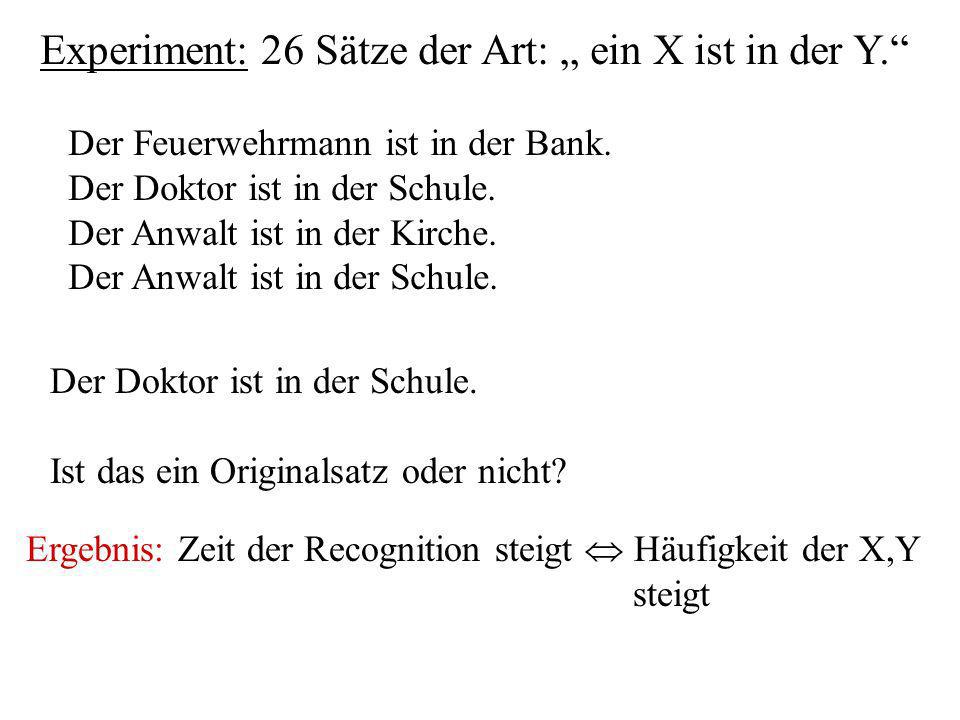 Experiment: 26 Sätze der Art: „ ein X ist in der Y.“

Der Feuerwehrmann ist in der Bank.
Der Doktor ist in der Schule.
Der Anwalt ist in der Kirche.
Der Anwalt ist in der Schule.

Der Doktor ist in der Schule.

Ist das ein Originalsatz oder nicht?

Ergebnis: Zeit der Recognition steigt $\Leftrightarrow$ Häufigkeit der X,Y steigt